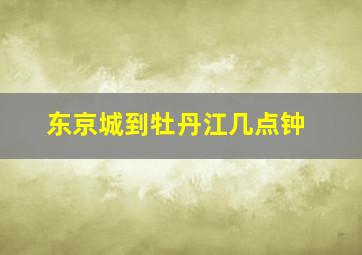 东京城到牡丹江几点钟